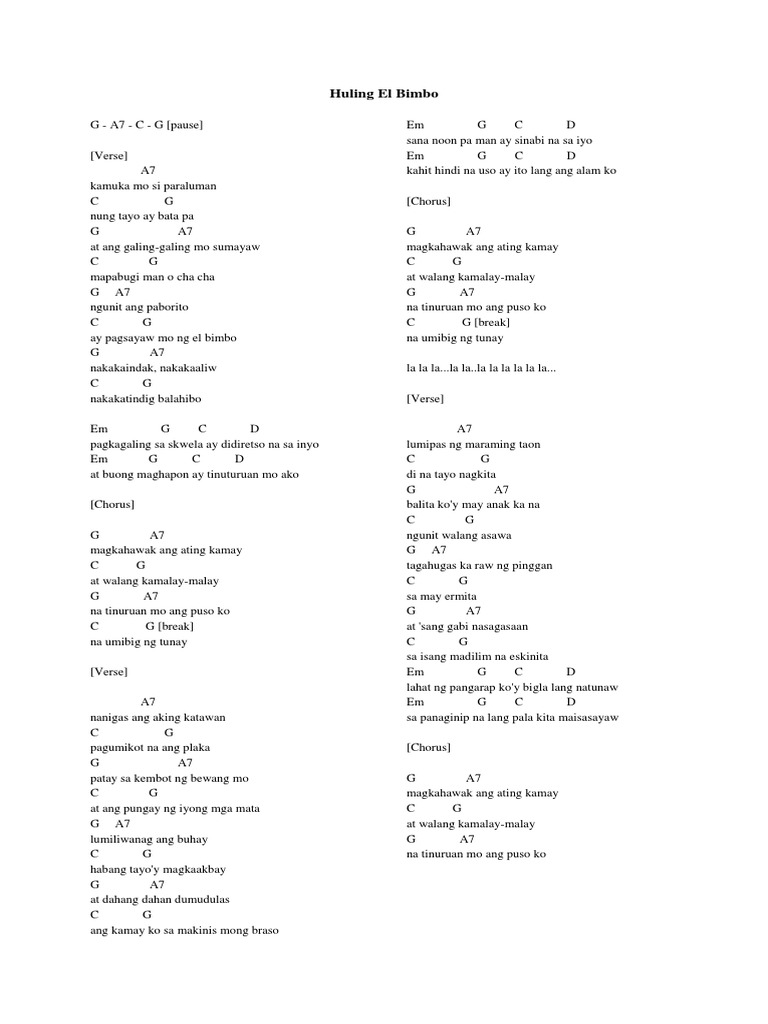 Huling El Bimbo

G - A7 - C - G [pause]

[Verse]

A7
kamuka mo si paraluman
C G
nung tayo ay bata pa
G A7
at ang galing-galing mo sumayaw
C G
mapabugi man o cha cha
G A7
ngunit ang paborito
C G
ay pagsayaw mo ng el bimbo
G A7
nakakaindak, nakakaaliw
C G
nakakatindig balahibo

Em G C D
pagkagaling sa skwela ay didiretso na sa inyo
Em G C D
at buong maghapon ay tinuturuan mo ako

[Chorus]

G A7
magkahawak ang ating kamay
C G
at walang kamalay-malay
G A7
na tinuruan mo ang puso ko
C G [break]
na umibig ng tunay

[Verse]

A7
nanigas ang aking katawan
C G
pagumikot na ang plaka
G A7
patay sa kembot ng bewang mo
C G
at ang pungay ng iyong mga mata
G A7
lumiliwanag ang buhay
C G
habang tayo'y magkaakbay
G A7
at dahang dahan dumudulas
C G
ang kamay ko sa makinis mong braso

Em G C D
sana noon pa man ay sinabi na sa iyo
Em G C D
kahit hindi na uso ay ito lang ang alam ko

[Chorus]

G A7
magkahawak ang ating kamay
C G
at walang kamalay-malay
G A7
na tinuruan mo ang puso ko
C G [break]
na umibig ng tunay

la la la...la la..la la la la la la...

[Verse]

A7
lumipas ng maraming taon
C G
di na tayo nagkita
G A7
balita ko'y may anak ka na
C G
ngunit walang asawa
G A7
tagahugas ka raw ng pinggan
C G
sa may ermita
G A7
at 'sang gabi nasagasaan
C G
sa isang madilim na eskinita
Em G C D
lahat ng pangarap ko'y bigla lang natunaw
Em G C D
sa panaginip na lang pala kita maisasayaw

[Chorus]

G A7
magkahawak ang ating kamay
C G
at walang kamalay-malay
G A7
na tinuruan mo ang puso ko